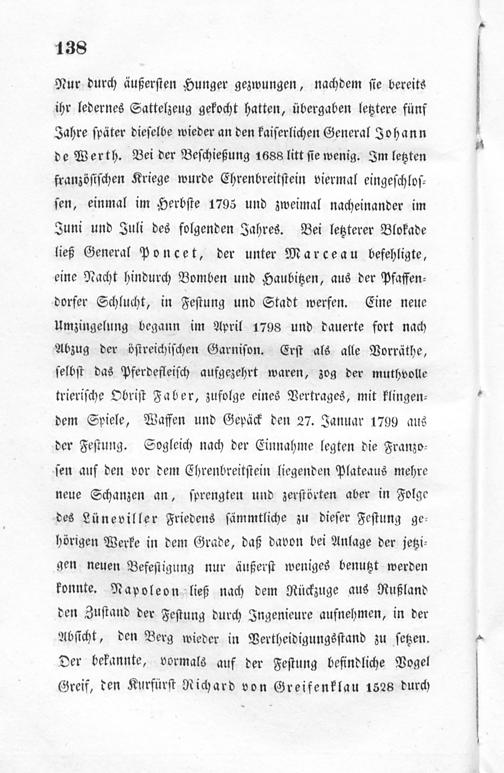 138

Nur durch äußersten Hunger gezwungen, nachdem sie bereits ihr ledernes Sattelzeug gekocht hatten, übergaben letztere fünf Jahre später dieselbe wieder an den kaiserlichen General Johann de Werth. Bei der Beschießung 1688 litt sie wenig. Im letzten französischen Kriege wurde Ehrenbreitstein viermal eingeschlossen, einmal im Herbste 1795 und zweimal nacheinander im Juni und Juli des folgenden Jahres. Bei letzterer Blokade ließ General Poncet, der unter Marceau befehligte, eine Nacht hindurch Bomben und Haubitzen, aus der Pfaffendorfer Schlucht, in Festung und Stadt werfen. Eine neue Umzingelung begann im April 1798 und dauerte fort nach Abzug der östreichischen Garnison. Erst als alle Vorräthe, selbst das Pferdefleisch aufgezehrt waren, zog der muthvolle trierische Obrist Faber, zufolge eines Vertrages, mit klingendem Spiele, Waffen und Gepäck den 27. Januar 1799 aus der Festung. Sogleich nach der Einnahme legten die Franzosen auf den vor dem Ehrenbreitstein liegenden Plateaus mehre neue Schanzen an, sprengten und zerstörten aber in Folge des Lüneviller Friedens sämmtliche zu dieser Festung gehörigen Werke in dem Grade, daß davon bei Anlage der jetzigen neuen Befestigung nur äußerst weniges benutzt werden konnte. Napoleon ließ nach dem Rückzuge aus Rußland den Zustand der Festung durch Ingenieure aufnehmen, in der Absicht, den Berg wieder in Vertheidigungsstand zu setzen. Der bekannte, vormals auf der Festung befindliche Vogel Greif, den Kurfürst Richard von Greifenklau 1528 durch